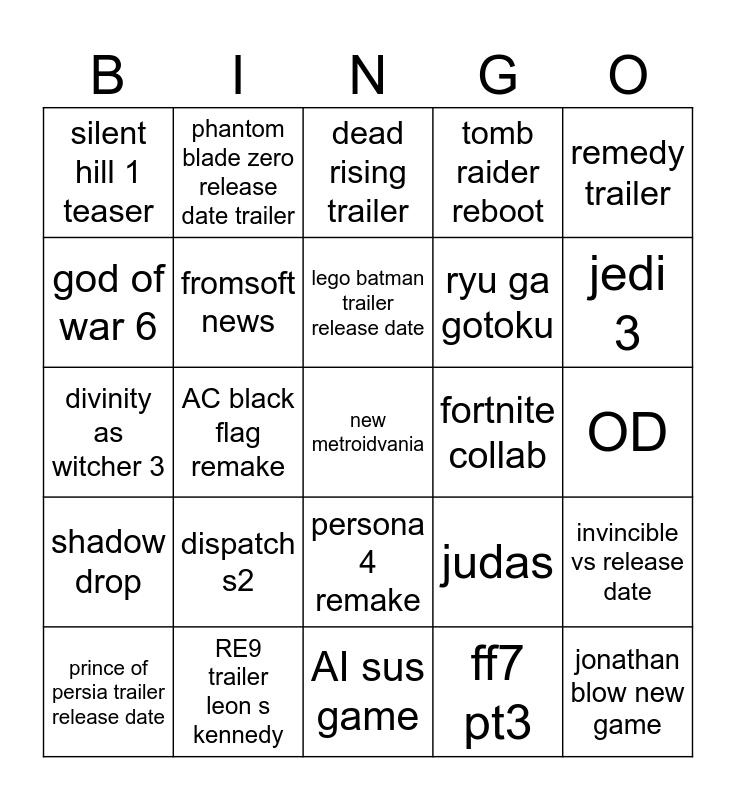 | B | I | N | G | O |
|---|---|---|---|---|
| silent hill 1 teaser | phantom blade zero release date trailer | dead rising trailer | tomb raider reboot | remedy trailer |
| god of war 6 | fromsoft news | lego batman trailer release date | ryu ga gotoku | jedi 3 |
| divinity as witcher 3 | AC black flag remake | new metroidvania | fortnite collab | OD |
| shadow drop | dispatch s2 | persona 4 remake | judas | invincible vs release date |
| prince of persia trailer release date | RE9 trailer leon s kennedy | AI sus game | ff7 pt3 | jonathan blow new game |